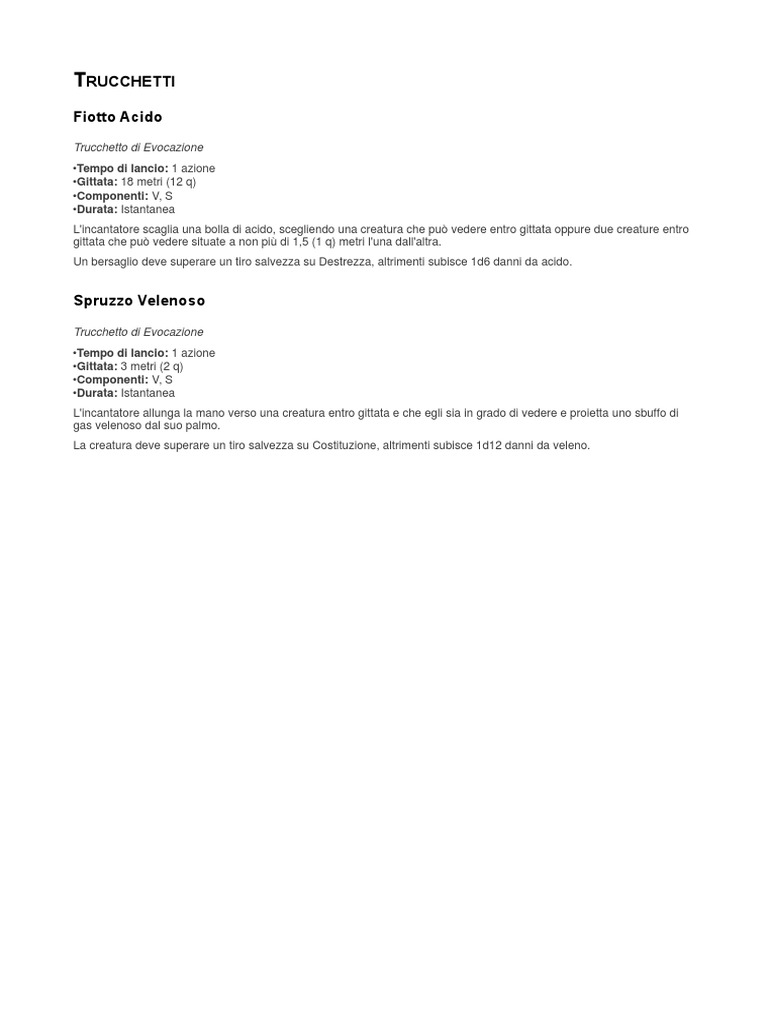 TRUCCHETTI

Fiotto Acido

Trucchetto di Evocazione

•Tempo di lancio: 1 azione
•Gittata: 18 metri (12 q)
•Componenti: V, S
•Durata: Istantanea

L'incantatore scaglia una bolla di acido, scegliendo una creatura che può vedere entro gittata oppure due creature entro gittata che può vedere situate a non più di 1,5 (1 q) metri l'una dall'altra.

Un bersaglio deve superare un tiro salvezza su Destrezza, altrimenti subisce 1d6 danni da acido.

Spruzzo Velenoso

Trucchetto di Evocazione

•Tempo di lancio: 1 azione
•Gittata: 3 metri (2 q)
•Componenti: V, S
•Durata: Istantanea

L'incantatore allunga la mano verso una creatura entro gittata e che egli sia in grado di vedere e proietta uno sbuffo di gas velenoso dal suo palmo.

La creatura deve superare un tiro salvezza su Costituzione, altrimenti subisce 1d12 danni da veleno.